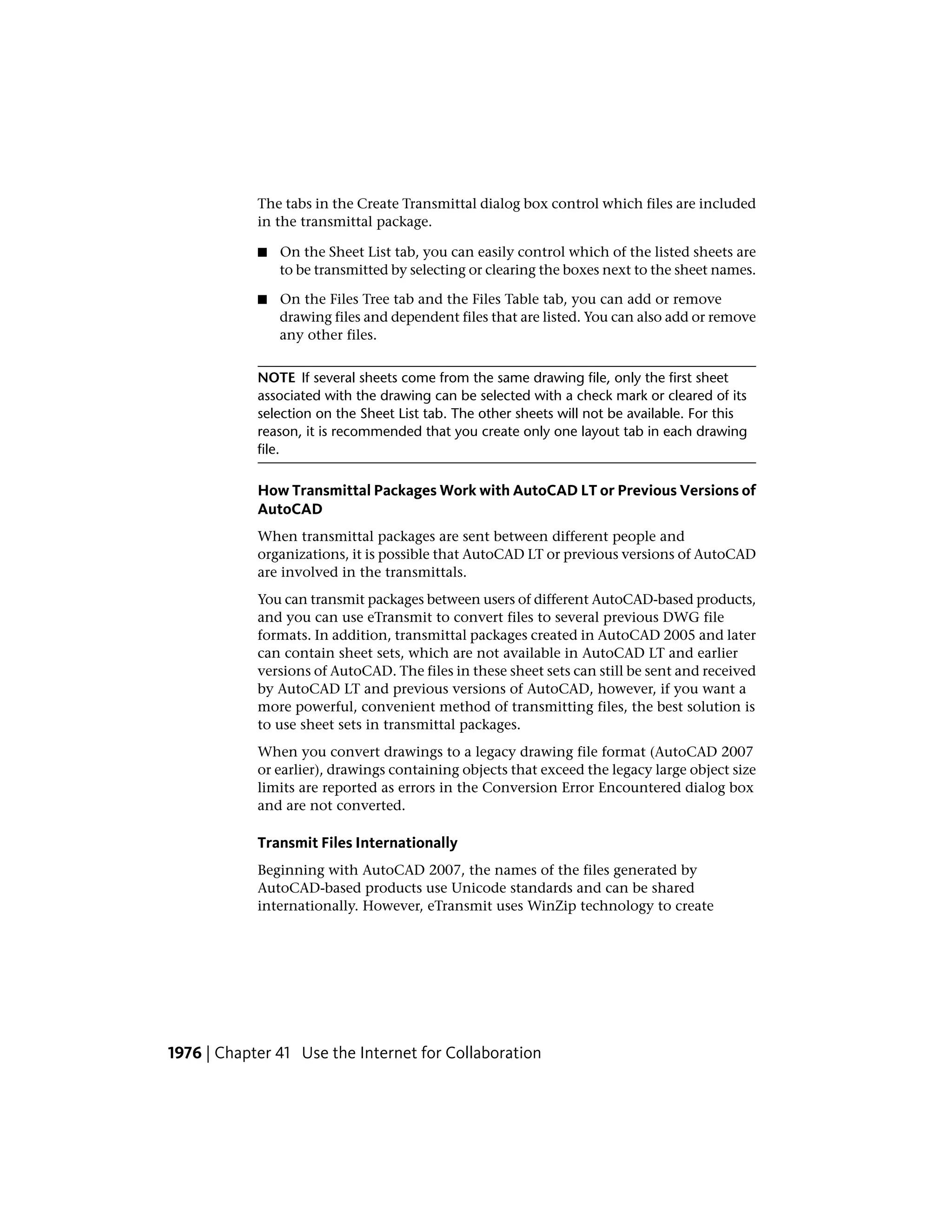 The tabs in the Create Transmittal dialog box control which files are included in the transmittal package.

■ On the Sheet List tab, you can easily control which of the listed sheets are to be transmitted by selecting or clearing the boxes next to the sheet names.

■ On the Files Tree tab and the Files Table tab, you can add or remove drawing files and dependent files that are listed. You can also add or remove any other files.

NOTE If several sheets come from the same drawing file, only the first sheet associated with the drawing can be selected with a check mark or cleared of its selection on the Sheet List tab. The other sheets will not be available. For this reason, it is recommended that you create only one layout tab in each drawing file.

How Transmittal Packages Work with AutoCAD LT or Previous Versions of AutoCAD

When transmittal packages are sent between different people and organizations, it is possible that AutoCAD LT or previous versions of AutoCAD are involved in the transmittals.

You can transmit packages between users of different AutoCAD-based products, and you can use eTransmit to convert files to several previous DWG file formats. In addition, transmittal packages created in AutoCAD 2005 and later can contain sheet sets, which are not available in AutoCAD LT and earlier versions of AutoCAD. The files in these sheet sets can still be sent and received by AutoCAD LT and previous versions of AutoCAD, however, if you want a more powerful, convenient method of transmitting files, the best solution is to use sheet sets in transmittal packages.

When you convert drawings to a legacy drawing file format (AutoCAD 2007 or earlier), drawings containing objects that exceed the legacy large object size limits are reported as errors in the Conversion Error Encountered dialog box and are not converted.

Transmit Files Internationally

Beginning with AutoCAD 2007, the names of the files generated by AutoCAD-based products use Unicode standards and can be shared internationally. However, eTransmit uses WinZip technology to create

1976 | Chapter 41 Use the Internet for Collaboration